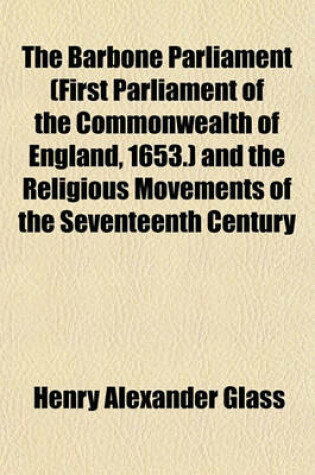 The Barbone Parliament (First Parliament of the Commonwealth of England, 1653.) and the Religious Movements of the Seventeenth Century

Henry Alexander Glass